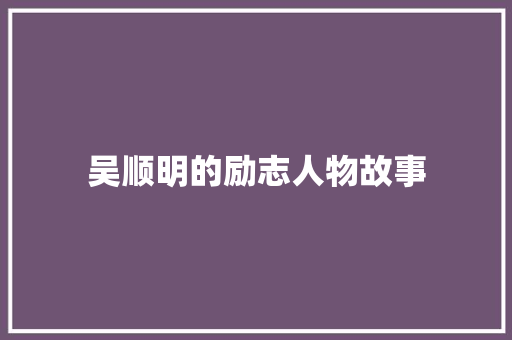 吴顺明的励志人物故事